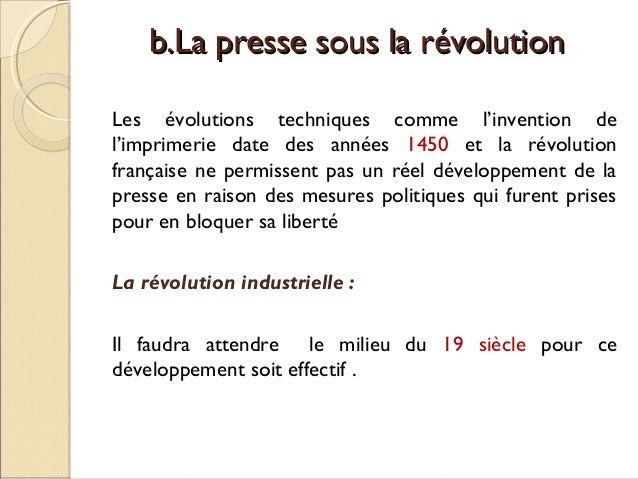 b.La presse sous la révolution

Les évolutions techniques comme l'invention de l'imprimerie date des années 1450 et la révolution française ne permissent pas un réel développement de la presse en raison des mesures politiques qui furent prises pour en bloquer sa liberté

La révolution industrielle :

Il faudra attendre le milieu du 19 siècle pour ce développement soit effectif .